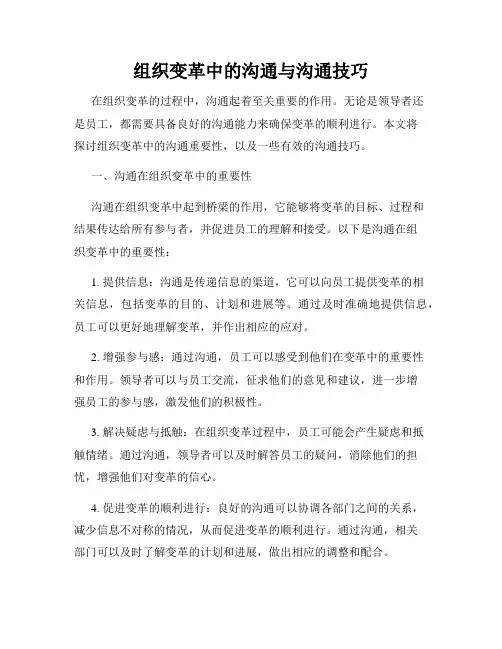 组织变革中的沟通与沟通技巧

在组织变革的过程中，沟通起着至关重要的作用。无论是领导者还是员工，都需要具备良好的沟通能力来确保变革的顺利进行。本文将探讨组织变革中的沟通重要性，以及一些有效的沟通技巧。

一、沟通在组织变革中的重要性

沟通在组织变革中起到桥梁的作用，它能够将变革的目标、过程和结果传达给所有参与者，并促进员工的理解和接受。以下是沟通在组织变革中的重要性：

1. 提供信息：沟通是传递信息的渠道，它可以向员工提供变革的相关信息，包括变革的目的、计划和进展等。通过及时准确地提供信息，员工可以更好地理解变革，并作出相应的应对。

2. 增强参与感：通过沟通，员工可以感受到他们在变革中的重要性和作用。领导者可以与员工交流，征求他们的意见和建议，进一步增强员工的参与感，激发他们的积极性。

3. 解决疑虑与抵触：在组织变革过程中，员工可能会产生疑虑和抵触情绪。通过沟通，领导者可以及时解答员工的疑问，消除他们的担忧，增强他们对变革的信心。

4. 促进变革的顺利进行：良好的沟通可以协调各部门之间的关系，减少信息不对称的情况，从而促进变革的顺利进行。通过沟通，相关部门可以及时了解变革的计划和进展，做出相应的调整和配合。